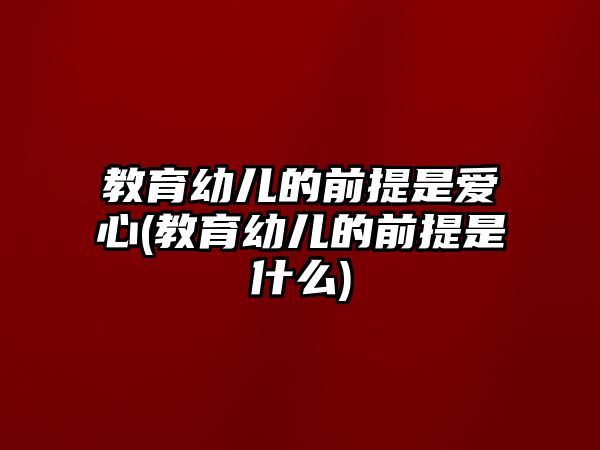 教育幼儿的前提是爱心(教育幼儿的前提是什么)